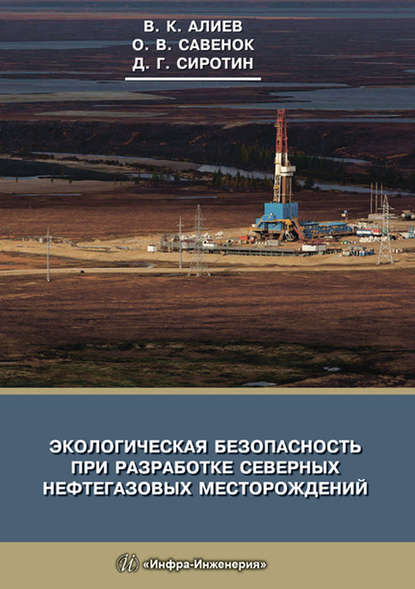 В. К. АЛИЕВ
О. В. САВЕНОК
Д. Г. СИРОТИН

ЭКОЛОГИЧЕСКАЯ БЕЗОПАСНОСТЬ ПРИ РАЗРАБОТКЕ СЕВЕРНЫХ НЕФТЕГАЗОВЫХ МЕСТОРОЖДЕНИЙ

«Инфра-Инженерия»